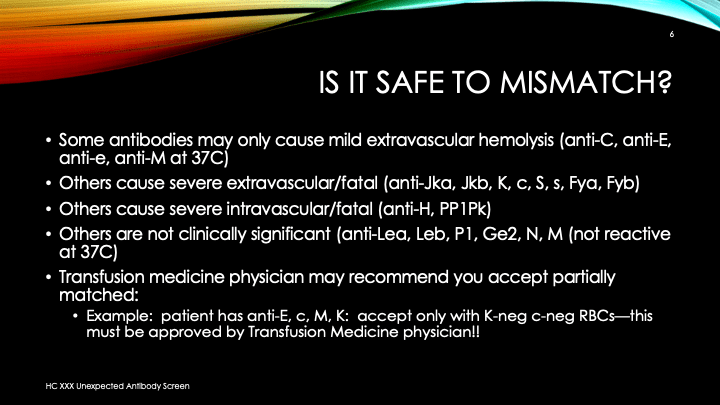 6

IS IT SAFE TO MISMATCH?

• Some antibodies may only cause mild extravascular hemolysis (anti-C, anti-E, anti-e, anti-M at 37C)
• Others cause severe extravascular/fatal (anti-Jka, Jkb, K, c, S, s, Fya, Fyb)
• Others cause severe intravascular/fatal (anti-H, PP1Pk)
• Others are not clinically significant (anti-Lea, Leb, P1, Ge2, N, M (not reactive at 37C)
• Transfusion medicine physician may recommend you accept partially matched:
  • Example: patient has anti-E, c, M, K: accept only with K-neg c-neg RBCs—this must be approved by Transfusion Medicine physician!!

HC XXX Unexpected Antibody Screen